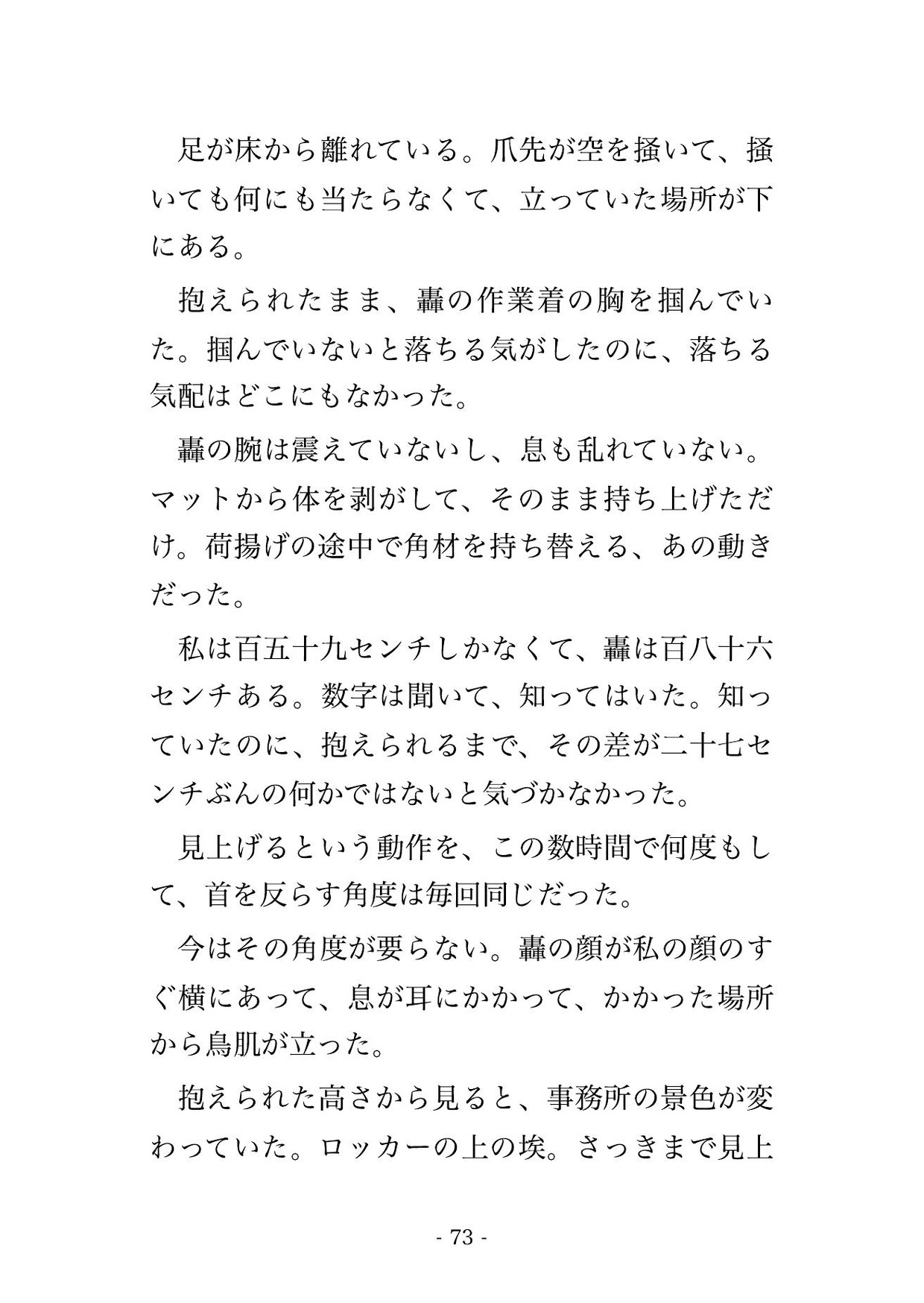 足が床から離れている。爪先が空を掻いて、掻いても何にも当たらなくて、立っていた場所が下にある。

抱えられたまま、轟の作業着の胸を掴んでいた。掴んでいないと落ちる気がしたのに、落ちる気配はどこにもなかった。

轟の腕は震えていないし、息も乱れていない。マットから体を剥がして、そのまま持ち上げただけ。荷揚げの途中で角材を持ち替える、あの動きだった。

私は百五十九センチしかなくて、轟は百八十六センチある。数字は聞いて、知ってはいた。知っていたのに、抱えられるまで、その差が二十七センチぶんの何かではないと気づかなかった。

見上げるという動作を、この数時間で何度もして、首を反らす角度は毎回同じだった。

今はその角度が要らない。轟の顔が私の顔のすぐ横にあって、息が耳にかかって、かかった場所から鳥肌が立った。

抱えられた高さから見ると、事務所の景色が変わっていた。ロッカーの上の埃。さっきまで見上

- 73 -